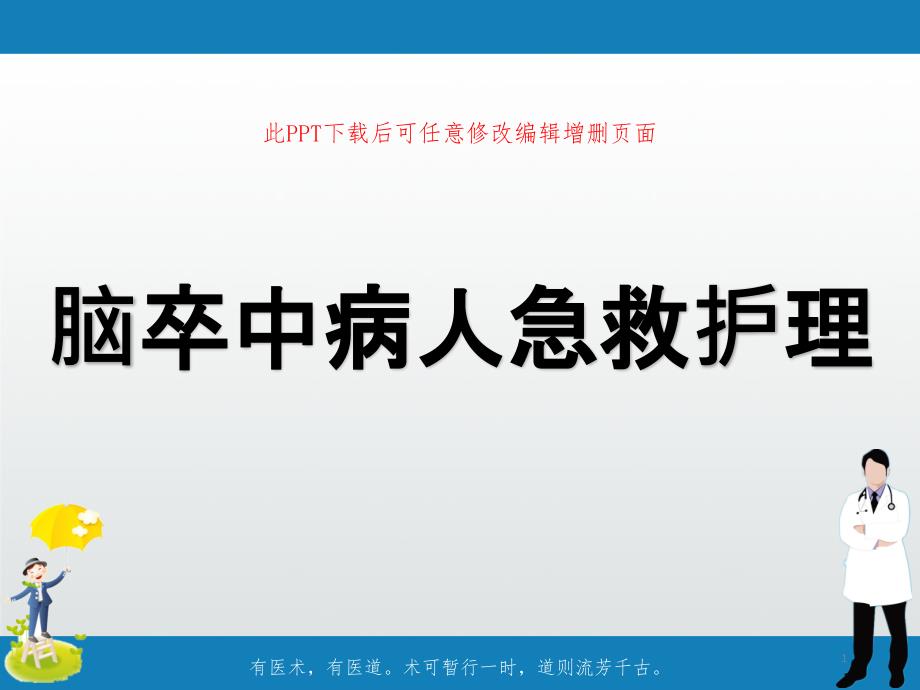 此PPT下载后可任意修改编辑增删页面

脑卒中病人急救护理

有医术，有医道。术可暂行一时，道则流芳千古。

1